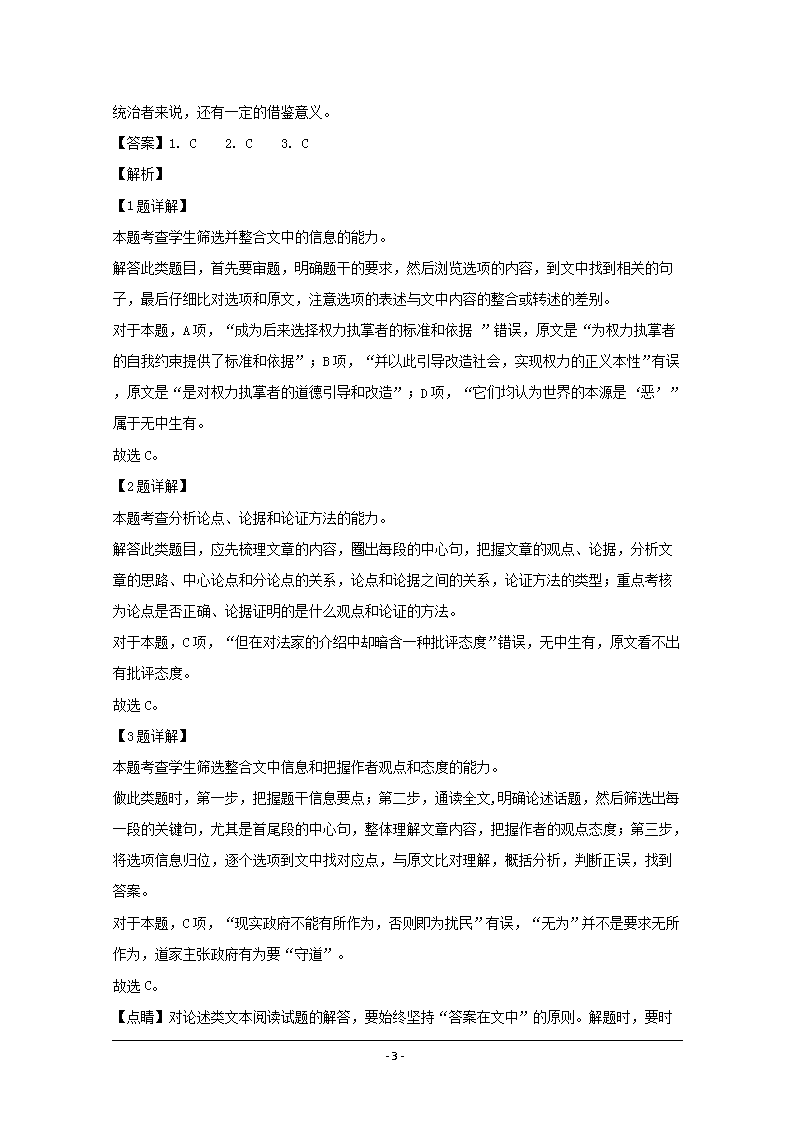 统治者来说，还有一定的借鉴意义。

【答案】1. C　2. C　3. C

【解析】

【1题详解】

本题考查学生筛选并整合文中的信息的能力。

解答此类题目，首先要审题，明确题干的要求，然后浏览选项的内容，到文中找到相关的句子，最后仔细比对选项和原文，注意选项的表述与文中内容的整合或转述的差别。

对于本题，A项，“成为后来选择权力执掌者的标准和依据 ”错误，原文是“为权力执掌者的自我约束提供了标准和依据”；B项，“并以此引导改造社会，实现权力的正义本性”有误，原文是“是对权力执掌者的道德引导和改造”；D项，“它们均认为世界的本源是‘恶’”属于无中生有。

故选C。

【2题详解】

本题考查分析论点、论据和论证方法的能力。

解答此类题目，应先梳理文章的内容，圈出每段的中心句，把握文章的观点、论据，分析文章的思路、中心论点和分论点的关系，论点和论据之间的关系，论证方法的类型；重点考核为论点是否正确、论据证明的是什么观点和论证的方法。

对于本题，C项，“但在对法家的介绍中却暗含一种批评态度”错误，无中生有，原文看不出有批评态度。

故选C。

【3题详解】

本题考查学生筛选整合文中信息和把握作者观点和态度的能力。

做此类题时，第一步，把握题干信息要点；第二步，通读全文，明确论述话题，然后筛选出每一段的关键句，尤其是首尾段的中心句，整体理解文章内容，把握作者的观点态度；第三步，将选项信息归位，逐个选项到文中找对应点，与原文比对理解，概括分析，判断正误，找到答案。

对于本题，C项，“现实政府不能有所作为，否则即为扰民”有误，“无为”并不是要求无所作为，道家主张政府有为要“守道”。

故选C。

【点睛】对论述类文本阅读试题的解答，要始终坚持“答案在文中”的原则。解题时，要时

- 3 -